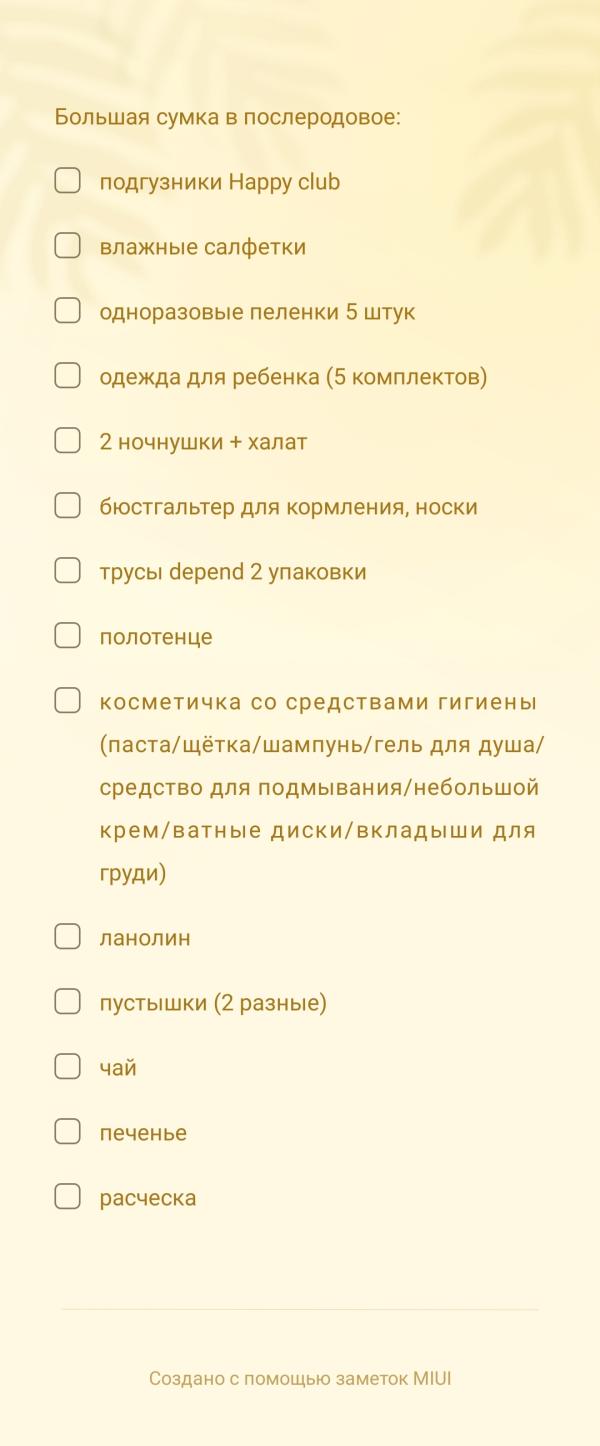 Большая сумка в послеродовое:

подгузники Happy club

влажные салфетки

одноразовые пеленки 5 штук

одежда для ребенка (5 комплектов)

2 ночнушки + халат

бюстгальтер для кормления, носки

трусы depend 2 упаковки

полотенце

косметичка со средствами гигиены (паста/щётка/шампунь/гель для душа/средство для подмывания/небольшой крем/ватные диски/вкладыши для груди)

ланолин

пустышки (2 разные)

чай

печенье

расческа

Создано с помощью заметок MIUI